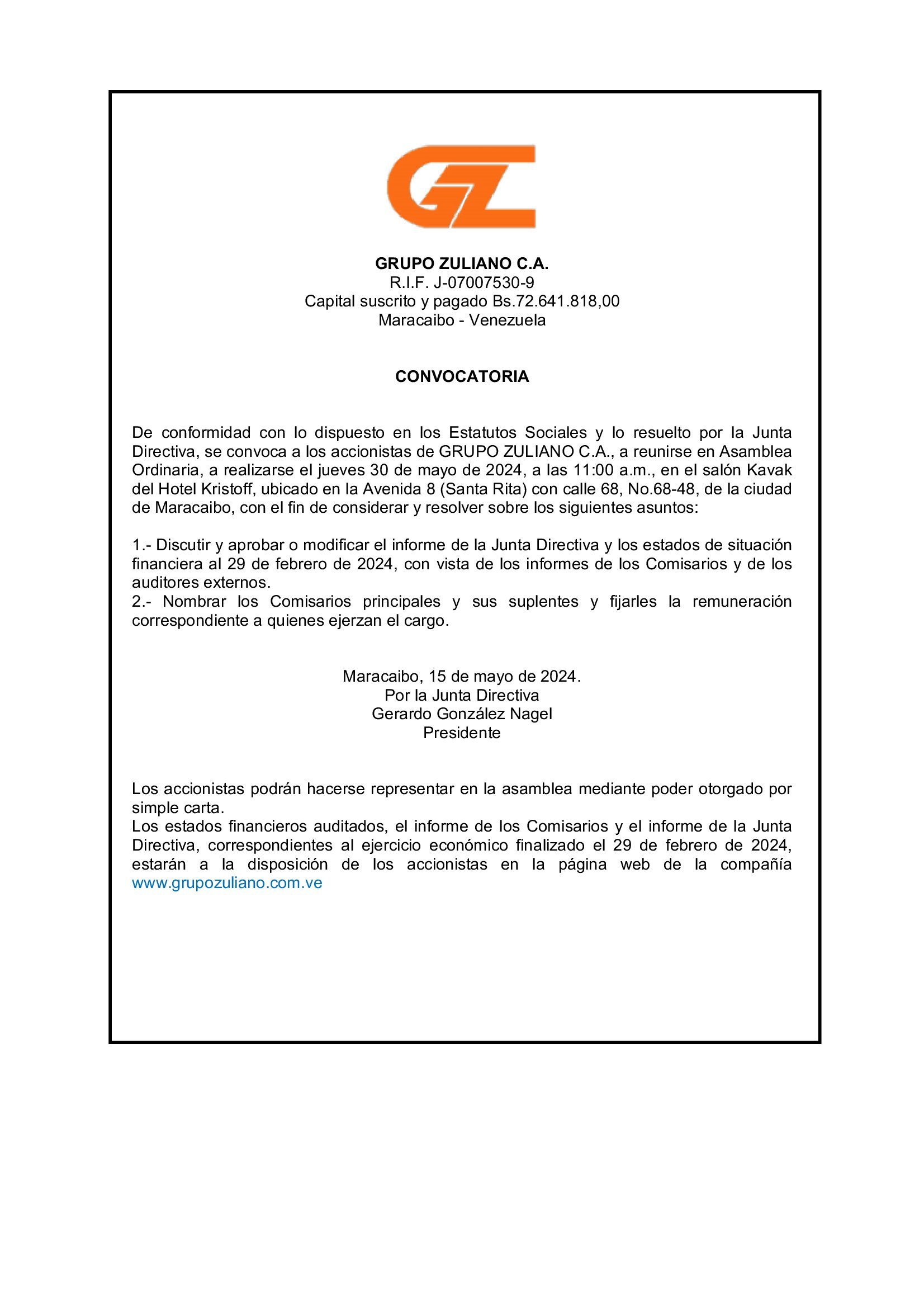 GZ

GRUPO ZULIANO C.A.
R.I.F. J-07007530-9
Capital suscrito y pagado Bs.72.641.818,00
Maracaibo - Venezuela

CONVOCATORIA

De conformidad con lo dispuesto en los Estatutos Sociales y lo resuelto por la Junta Directiva, se convoca a los accionistas de GRUPO ZULIANO C.A., a reunirse en Asamblea Ordinaria, a realizarse el jueves 30 de mayo de 2024, a las 11:00 a.m., en el salón Kavak del Hotel Kristoff, ubicado en la Avenida 8 (Santa Rita) con calle 68, No.68-48, de la ciudad de Maracaibo, con el fin de considerar y resolver sobre los siguientes asuntos:

1.- Discutir y aprobar o modificar el informe de la Junta Directiva y los estados de situación financiera al 29 de febrero de 2024, con vista de los informes de los Comisarios y de los auditores externos.
2.- Nombrar los Comisarios principales y sus suplentes y fijarles la remuneración correspondiente a quienes ejerzan el cargo.

Maracaibo, 15 de mayo de 2024.
Por la Junta Directiva
Gerardo González Nagel
Presidente

Los accionistas podrán hacerse representar en la asamblea mediante poder otorgado por simple carta.
Los estados financieros auditados, el informe de los Comisarios y el informe de la Junta Directiva, correspondientes al ejercicio económico finalizado el 29 de febrero de 2024, estarán a la disposición de los accionistas en la página web de la compañía www.grupozuliano.com.ve